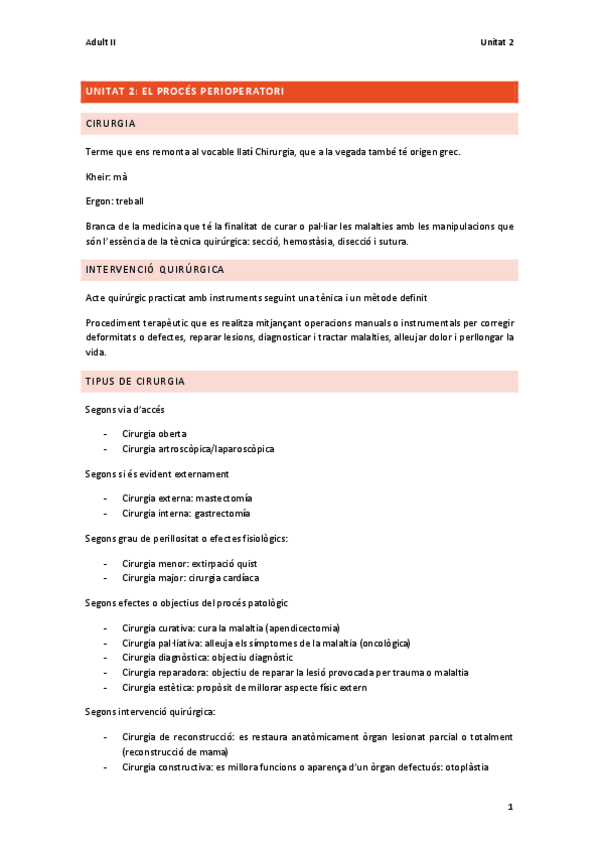 Adult II

Unitat 2

UNITAT 2: EL PROCÉS PERIOPERATORI

CIRURGIA

Terme que ens remonta al vocable llatí Chirurgia, que a la vegada també té origen grec.

Kheir: mà

Ergon: treball

Branca de la medicina que té la finalitat de curar o pal·liar les malalties amb les manipulacions que són l'essència de la tècnica quirúrgica: secció, hemostàsia, disecció i sutura.

INTERVENCIÓ QUIRÚRGICA

Acte quirúrgic practicat amb instruments seguint una tènica i un mètode definit

Procediment terapèutic que es realitza mitjançant operacions manuals o instrumentals per corregir deformitats o defectes, reparar lesions, diagnosticar i tractar malalties, alleujar dolor i perllongar la vida.

TIPUS DE CIRURGIA

Segons via d'accés

- Cirurgia oberta
- Cirurgia artroscòpica/laparoscòpica

Segons si és evident externament

- Cirurgia externa: mastectomía
- Cirurgia interna: gastrectomía

Segons grau de perillositat o efectes fisiològics:

- Cirurgia menor: extirpació quist
- Cirurgia major: cirurgia cardíaca

Segons efectes o objectius del procés patològic

- Cirurgia curativa: cura la malaltia (apendicectomia)
- Cirurgia pal·liativa: alleuja els símptomes de la malaltia (oncològica)
- Cirurgia diagnòstica: objectiu diagnòstic
- Cirurgia reparadora: objectiu de reparar la lesió provocada per trauma o malaltia
- Cirurgia estètica: propòsit de millorar aspecte físic extern

Segons intervenció quirúrgica:

- Cirurgia de reconstrucció: es restaura anatòmicament òrgan lesionat parcial o totalment (reconstrucció de mama)
- Cirurgia constructiva: es millora funcions o aparença d'un òrgan defectuós: otoplàstia

1